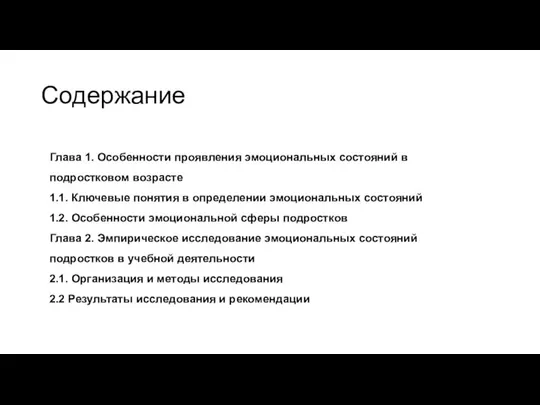 Содержание

Глава 1. Особенности проявления эмоциональных состояний в подростковом возрасте

1.1. Ключевые понятия в определении эмоциональных состояний

1.2. Особенности эмоциональной сферы подростков

Глава 2. Эмпирическое исследование эмоциональных состояний подростков в учебной деятельности

2.1. Организация и методы исследования

2.2 Результаты исследования и рекомендации